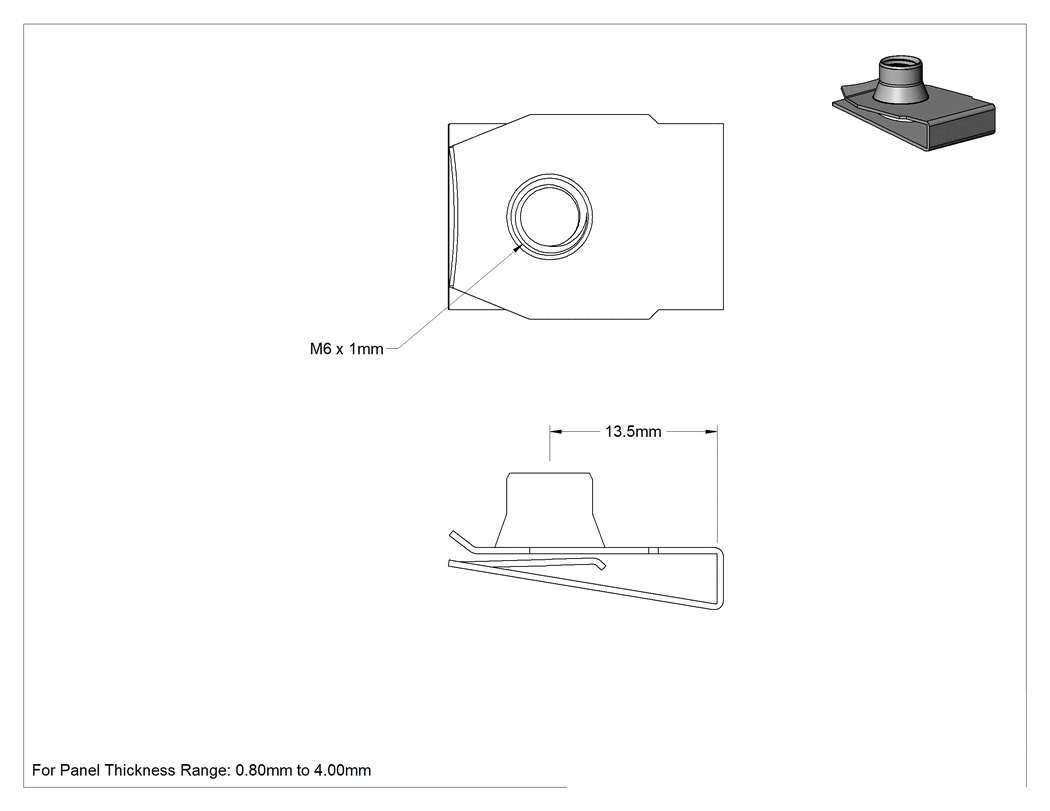 M6 x 1mm

13.5mm

For Panel Thickness Range: 0.80mm to 4.00mm